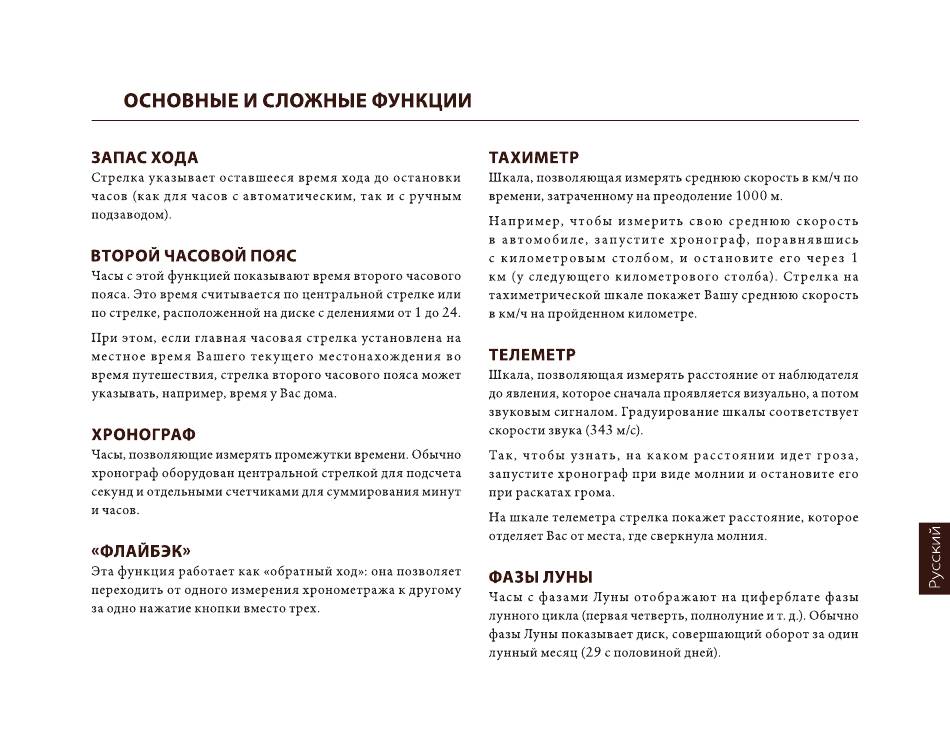 ОСНОВНЫЕ И СЛОЖНЫЕ ФУНКЦИИ

ЗАПАС ХОДА
Стрелка указывает оставшееся время хода до остановки часов (как для часов с автоматическим, так и с ручным подзаводом).

ВТОРОЙ ЧАСОВОЙ ПОЯС
Часы с этой функцией показывают время второго часового пояса. Это время считывается по центральной стрелке или по стрелке, расположенной на диске с делениями от 1 до 24.

При этом, если главная часовая стрелка установлена на местное время Вашего текущего местонахождения во время путешествия, стрелка второго часового пояса может указывать, например, время у Вас дома.

ХРОНОГРАФ
Часы, позволяющие измерять промежутки времени. Обычно хронограф оборудован центральной стрелкой для подсчета секунд и отдельными счетчиками для суммирования минут и часов.

«ФЛАЙБЭК»
Эта функция работает как «обратный ход»: она позволяет переходить от одного измерения хронометража к другому за одно нажатие кнопки вместо трех.

ТАХИМЕТР
Шкала, позволяющая измерять среднюю скорость в км/ч по времени, затраченному на преодоление 1000 м.

Например, чтобы измерить свою среднюю скорость в автомобиле, запустите хронограф, поравнявшись с километровым столбом, и остановите его через 1 км (у следующего километрового столба). Стрелка на тахиметрической шкале покажет Вашу среднюю скорость в км/ч на пройденном километре.

ТЕЛЕМЕТР
Шкала, позволяющая измерять расстояние от наблюдателя до явления, которое сначала проявляется визуально, а потом звуковым сигналом. Градуирование шкалы соответствует скорости звука (343 м/с).

Так, чтобы узнать, на каком расстоянии идет гроза, запустите хронограф при виде молнии и остановите его при раскатах грома.

На шкале телеметра стрелка покажет расстояние, которое отделяет Вас от места, где сверкнула молния.

ФАЗЫ ЛУНЫ
Часы с фазами Луны отображают на циферблате фазы лунного цикла (первая четверть, полнолуние и т. д.). Обычно фазы Луны показывает диск, совершающий оборот за один лунный месяц (29 с половиной дней).

Русский